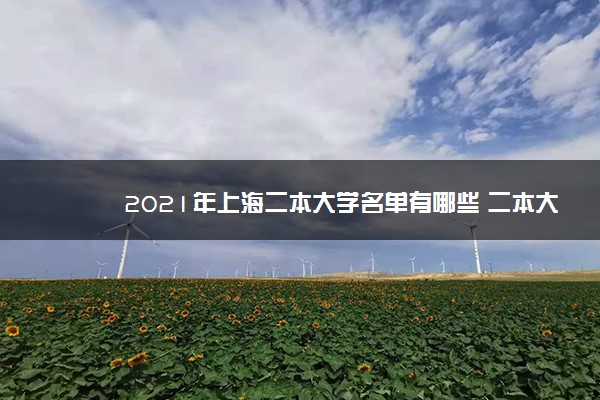 2021年上海二本大学名单有哪些 二本大